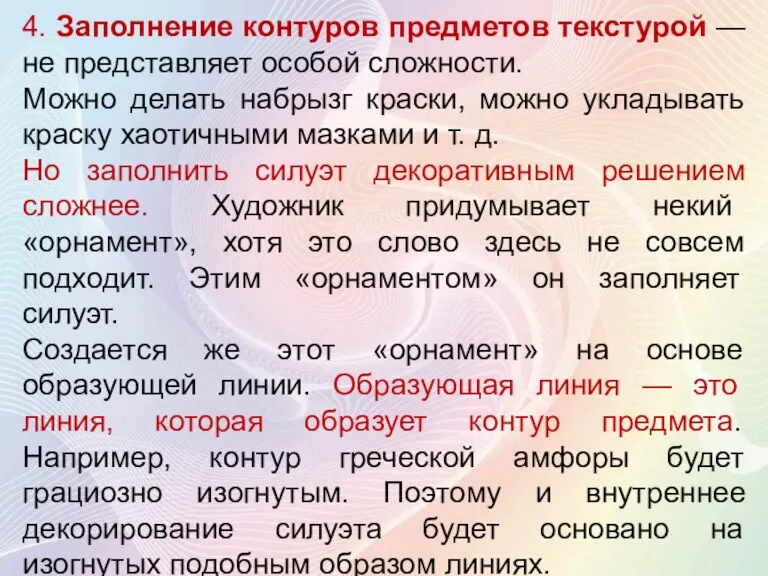 4. Заполнение контуров предметов текстурой — не представляет особой сложности.
Можно делать набрызг краски, можно укладывать краску хаотичными мазками и т. д.
Но заполнить силуэт декоративным решением сложнее. Художник придумывает некий «орнамент», хотя это слово здесь не совсем подходит. Этим «орнаментом» он заполняет силуэт.
Создается же этот «орнамент» на основе образующей линии. Образующая линия — это линия, которая образует контур предмета. Например, контур греческой амфоры будет грациозно изогнутым. Поэтому и внутреннее декорирование силуэта будет основано на изогнутых подобным образом линиях.